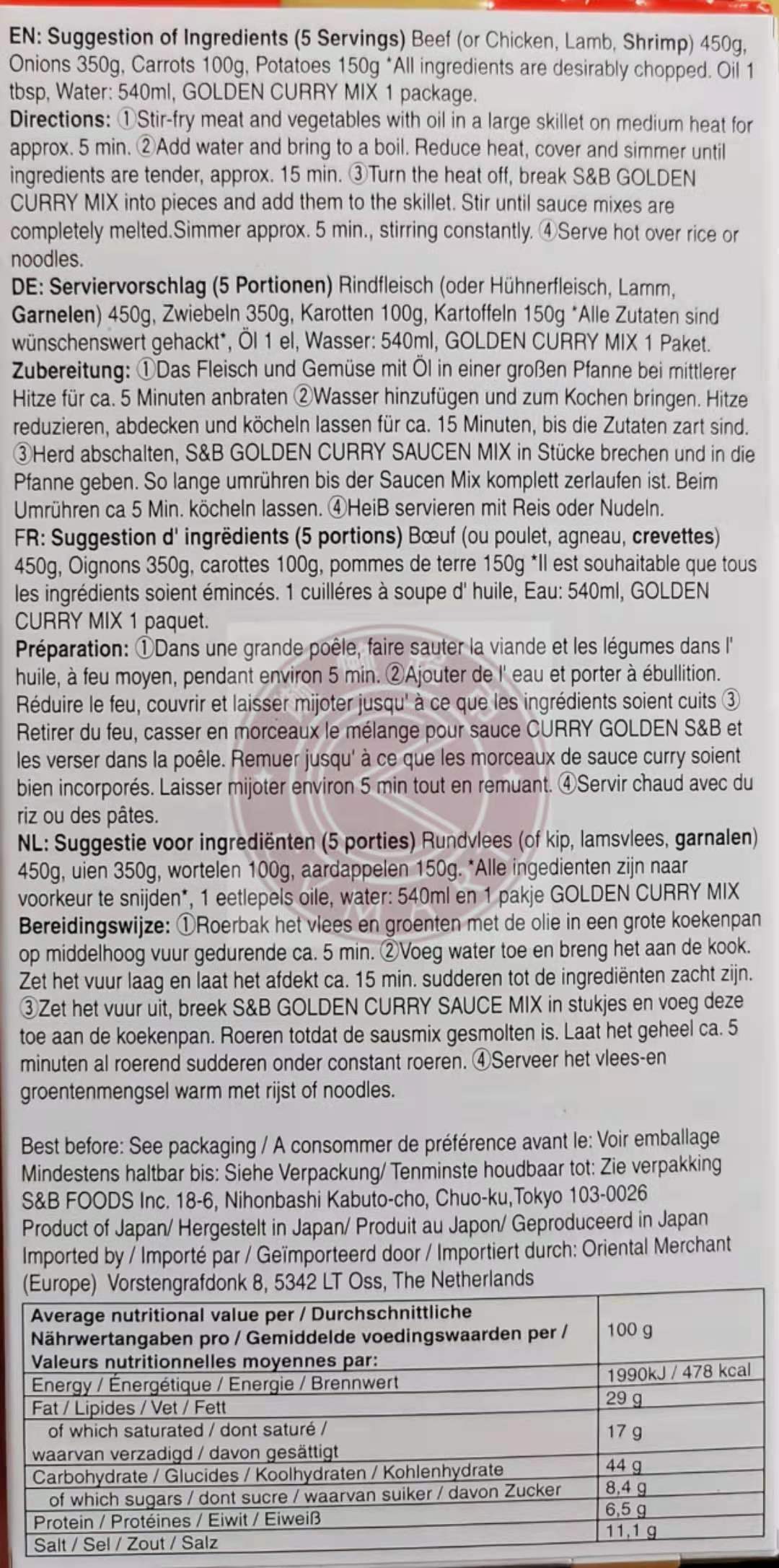 EN: Suggestion of Ingredients (5 Servings) Beef (or Chicken, Lamb, Shrimp) 450g, Onions 350g, Carrots 100g, Potatoes 150g *All ingredients are desirably chopped. Oil 1 tbsp, Water: 540ml, GOLDEN CURRY MIX 1 package.
Directions: ①Stir-fry meat and vegetables with oil in a large skillet on medium heat for approx. 5 min. ②Add water and bring to a boil. Reduce heat, cover and simmer until ingredients are tender, approx. 15 min. ③Turn the heat off, break S&B GOLDEN CURRY MIX into pieces and add them to the skillet. Stir until sauce mixes are completely melted.Simmer approx. 5 min., stirring constantly. ④Serve hot over rice or noodles.
DE: Serviervorschlag (5 Portionen) Rindfleisch (oder Hühnerfleisch, Lamm, Garnelen) 450g, Zwiebeln 350g, Karotten 100g, Kartoffeln 150g *Alle Zutaten sind wünschenswert gehackt*, Öl 1 el, Wasser: 540ml, GOLDEN CURRY MIX 1 Paket.
Zubereitung: ①Das Fleisch und Gemüse mit Öl in einer großen Pfanne bei mittlerer Hitze für ca. 5 Minuten anbraten ②Wasser hinzufügen und zum Kochen bringen. Hitze reduzieren, abdecken und köcheln lassen für ca. 15 Minuten, bis die Zutaten zart sind. ③Herd abschalten, S&B GOLDEN CURRY SAUCEN MIX in Stücke brechen und in die Pfanne geben. So lange umrühren bis der Saucen Mix komplett zerlaufen ist. Beim Umrühren ca 5 Min. köcheln lassen. ④HeiB servieren mit Reis oder Nudeln.
FR: Suggestion d' ingrédients (5 portions) Bœuf (ou poulet, agneau, crevettes) 450g, Oignons 350g, carottes 100g, pommes de terre 150g *Il est souhaitable que tous les ingrédients soient émincés. 1 cuilléres à soupe d' huile, Eau: 540ml, GOLDEN CURRY MIX 1 paquet.
Préparation: ①Dans une grande poêle, faire sauter la viande et les légumes dans l' huile, à feu moyen, pendant environ 5 min. ②Ajouter de l' eau et porter à ébullition. Réduire le feu, couvrir et laisser mijoter jusqu' à ce que les ingrédients soient cuits ③ Retirer du feu, casser en morceaux le mélange pour sauce CURRY GOLDEN S&B et les verser dans la poêle. Remuer jusqu' à ce que les morceaux de sauce curry soient bien incorporés. Laisser mijoter environ 5 min tout en remuant. ④Servir chaud avec du riz ou des pâtes.
NL: Suggestie voor ingrediënten (5 porties) Rundvlees (of kip, lamsvlees, garnalen) 450g, uien 350g, wortelen 100g, aardappelen 150g. *Alle ingedienten zijn naar voorkeur te snijden*, 1 eetlepels oile, water: 540ml en 1 pakje GOLDEN CURRY MIX
Bereidingswijze: ①Roerbak het vlees en groenten met de olie in een grote koekenpan op middelhoog vuur gedurende ca. 5 min. ②Voeg water toe en breng het aan de kook. Zet het vuur laag en laat het afdekt ca. 15 min. sudderen tot de ingrediënten zacht zijn. ③Zet het vuur uit, breek S&B GOLDEN CURRY SAUCE MIX in stukjes en voeg deze toe aan de koekenpan. Roeren totdat de sausmix gesmolten is. Laat het geheel ca. 5 minuten al roerend sudderen onder constant roeren. ④Serveer het vlees-en groentenmengsel warm met rijst of noodles.

Best before: See packaging / A consommer de préférence avant le: Voir emballage
Mindestens haltbar bis: Siehe Verpackung/ Tenminste houdbaar tot: Zie verpakking
S&B FOODS Inc. 18-6, Nihonbashi Kabuto-cho, Chuo-ku,Tokyo 103-0026
Product of Japan/ Hergestelt in Japan/ Produit au Japon/ Geproduceerd in Japan
Imported by / Importé par / Geïmporteerd door / Importiert durch: Oriental Merchant (Europe) Vorstengrafdonk 8, 5342 LT Oss, The Netherlands

| Average nutritional value per / Durchschnittliche Nährwertangaben pro / Gemiddelde voedingswaarden per / Valeurs nutritionnelles moyennes par: | 100 g |
|---|---|
| Energy / Énergétique / Energie / Brennwert | 1990kJ / 478 kcal |
| Fat / Lipides / Vet / Fett | 29 g |
| of which saturated / dont saturé / waarvan verzadigd / davon gesättigt | 17 g |
| Carbohydrate / Glucides / Koolhydraten / Kohlenhydrate | 44 g |
| of which sugars / dont sucre / waarvan suiker / davon Zucker | 8,4 g |
| Protein / Protéines / Eiwit / Eiweiß | 6,5 g |
| Salt / Sel / Zout / Salz | 11,1 g |